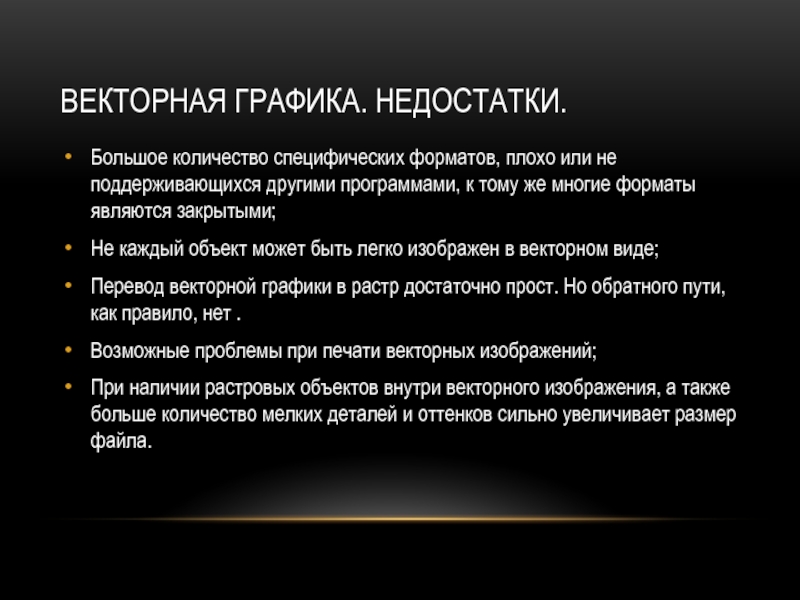 ВЕКТОРНАЯ ГРАФИКА. НЕДОСТАТКИ.

• Большое количество специфических форматов, плохо или не поддерживающихся другими программами, к тому же многие форматы являются закрытыми;

• Не каждый объект может быть легко изображен в векторном виде;

• Перевод векторной графики в растр достаточно прост. Но обратного пути, как правило, нет .

• Возможные проблемы при печати векторных изображений;

• При наличии растровых объектов внутри векторного изображения, а также больше количество мелких деталей и оттенков сильно увеличивает размер файла.